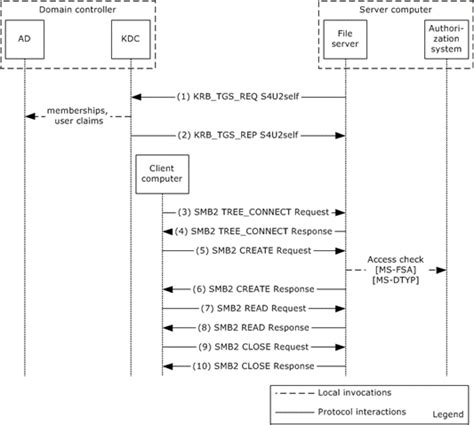 Domain controller

AD

KDC

Server computer

File server

Authorization system

(1) KRB_TGS_REQ S4U2self

memberships, user claims

(2) KRB_TGS_REP S4U2self

Client computer

(3) SMB2 TREE_CONNECT Request

(4) SMB2 TREE_CONNECT Response

(5) SMB2 CREATE Request

Access check [MS-FSA] [MS-DTYP]

(6) SMB2 CREATE Response

(7) SMB2 READ Request

(8) SMB2 READ Response

(9) SMB2 CLOSE Request

(10) SMB2 CLOSE Response

Local invocations

Protocol interactions

Legend